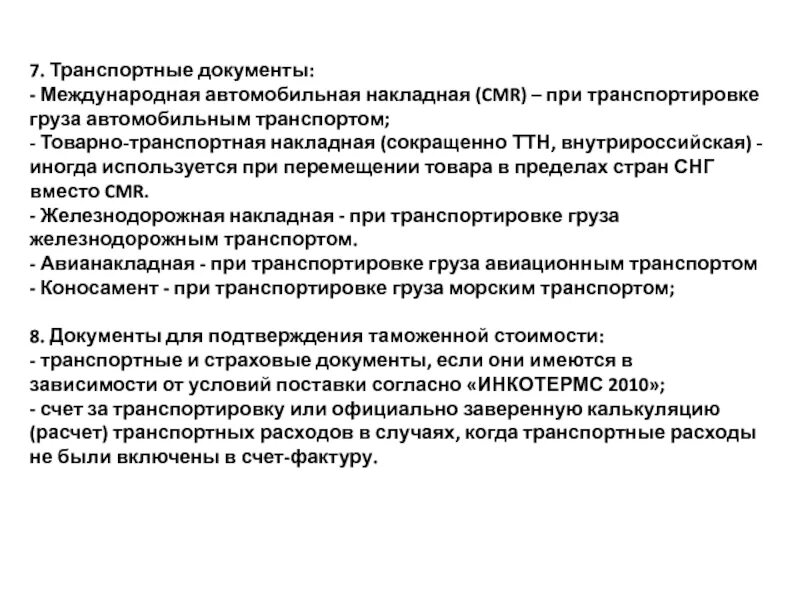 7. Транспортные документы:
- Международная автомобильная накладная (CMR) – при транспортировке груза автомобильным транспортом;
- Товарно-транспортная накладная (сокращенно ТТН, внутрироссийская) - иногда используется при перемещении товара в пределах стран СНГ вместо CMR.
- Железнодорожная накладная - при транспортировке груза железнодорожным транспортом.
- Авианакладная - при транспортировке груза авиационным транспортом
- Коносамент - при транспортировке груза морским транспортом;

8. Документы для подтверждения таможенной стоимости:
- транспортные и страховые документы, если они имеются в зависимости от условий поставки согласно «ИНКОТЕРМС 2010»;
- счет за транспортировку или официально заверенную калькуляцию (расчет) транспортных расходов в случаях, когда транспортные расходы не были включены в счет-фактуру.